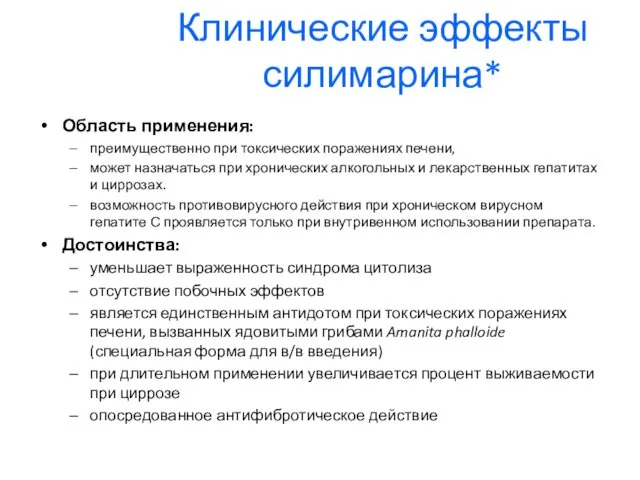 Клинические эффекты силимарина*

• Область применения:
– преимущественно при токсических поражениях печени,
– может назначаться при хронических алкогольных и лекарственных гепатитах и циррозах.
– возможность противовирусного действия при хроническом вирусном гепатите С проявляется только при внутривенном использовании препарата.

• Достоинства:
– уменьшает выраженность синдрома цитолиза
– отсутствие побочных эффектов
– является единственным антидотом при токсических поражениях печени, вызванных ядовитыми грибами Amanita phalloide (специальная форма для в/в введения)
– при длительном применении увеличивается процент выживаемости при циррозе
– опосредованное антифибротическое действие